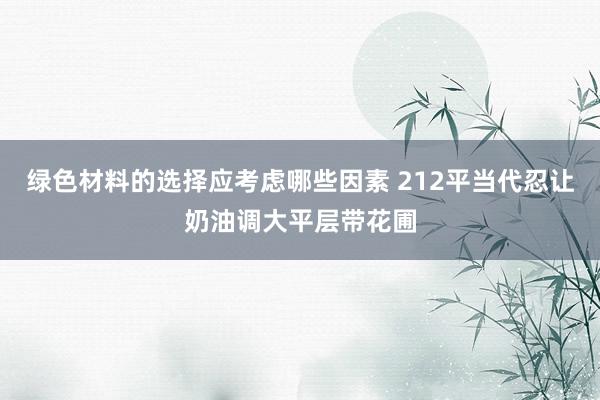 绿色材料的选择应考虑哪些因素 212平当代忍让奶油调大平层带花圃